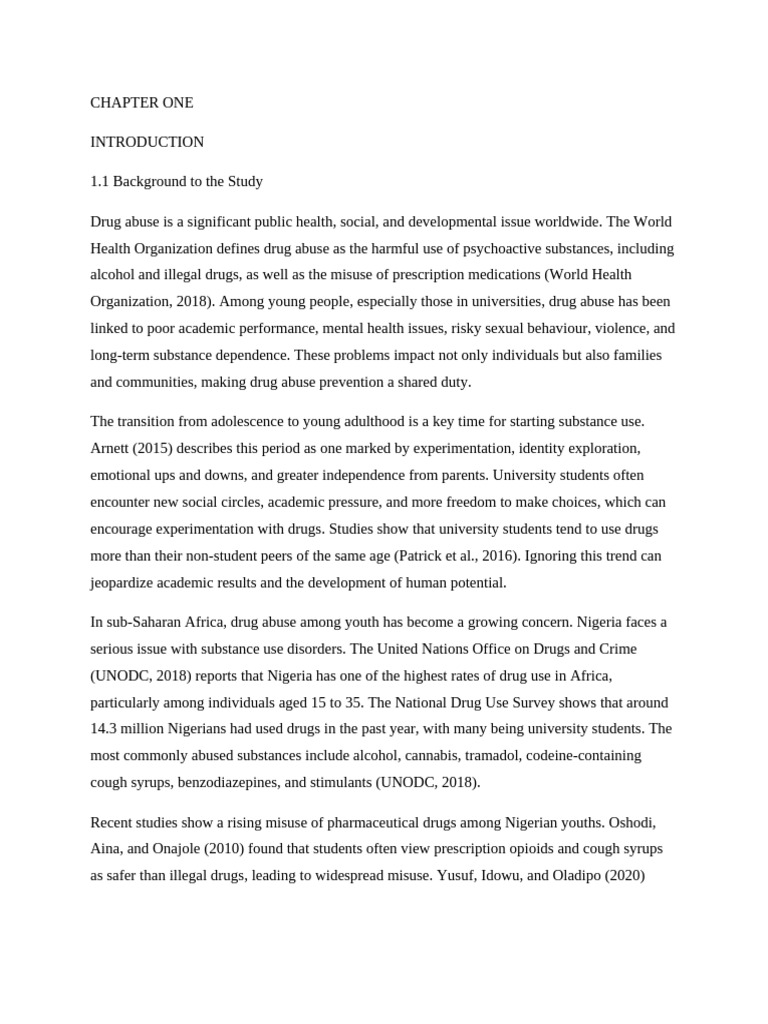 CHAPTER ONE

INTRODUCTION

1.1 Background to the Study

Drug abuse is a significant public health, social, and developmental issue worldwide. The World Health Organization defines drug abuse as the harmful use of psychoactive substances, including alcohol and illegal drugs, as well as the misuse of prescription medications (World Health Organization, 2018). Among young people, especially those in universities, drug abuse has been linked to poor academic performance, mental health issues, risky sexual behaviour, violence, and long-term substance dependence. These problems impact not only individuals but also families and communities, making drug abuse prevention a shared duty.

The transition from adolescence to young adulthood is a key time for starting substance use. Arnett (2015) describes this period as one marked by experimentation, identity exploration, emotional ups and downs, and greater independence from parents. University students often encounter new social circles, academic pressure, and more freedom to make choices, which can encourage experimentation with drugs. Studies show that university students tend to use drugs more than their non-student peers of the same age (Patrick et al., 2016). Ignoring this trend can jeopardize academic results and the development of human potential.

In sub-Saharan Africa, drug abuse among youth has become a growing concern. Nigeria faces a serious issue with substance use disorders. The United Nations Office on Drugs and Crime (UNODC, 2018) reports that Nigeria has one of the highest rates of drug use in Africa, particularly among individuals aged 15 to 35. The National Drug Use Survey shows that around 14.3 million Nigerians had used drugs in the past year, with many being university students. The most commonly abused substances include alcohol, cannabis, tramadol, codeine-containing cough syrups, benzodiazepines, and stimulants (UNODC, 2018).

Recent studies show a rising misuse of pharmaceutical drugs among Nigerian youths. Oshodi, Aina, and Onajole (2010) found that students often view prescription opioids and cough syrups as safer than illegal drugs, leading to widespread misuse. Yusuf, Idowu, and Oladipo (2020)